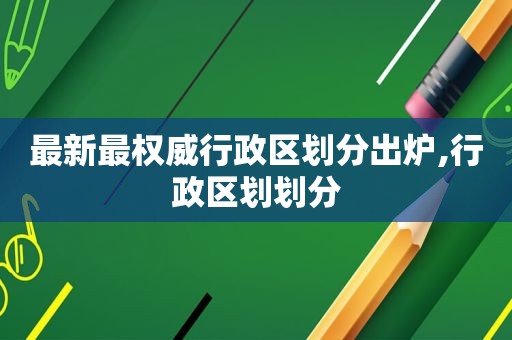 最新最权威行政区划分出炉,行政区划划分